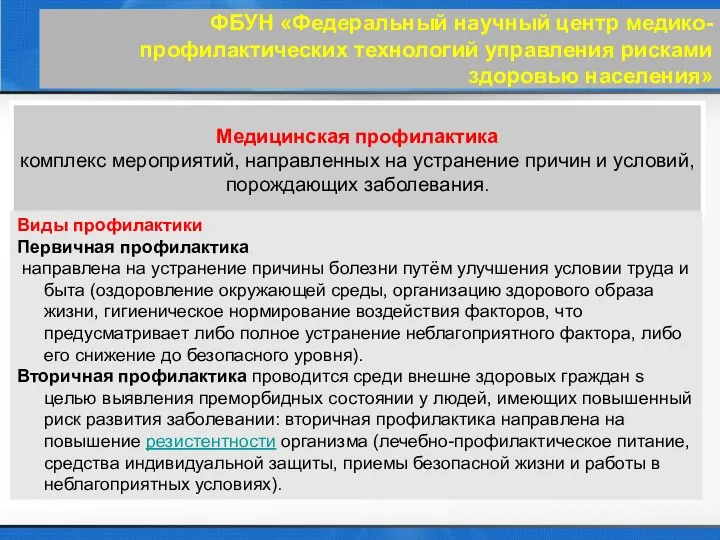 ФБУН «Федеральный научный центр медико-профилактических технологий управления рисками здоровью населения»

Медицинская профилактика
комплекс мероприятий, направленных на устранение причин и условий, порождающих заболевания.

Виды профилактики
Первичная профилактика
направлена на устранение причины болезни путём улучшения условии труда и быта (оздоровление окружающей среды, организацию здорового образа жизни, гигиеническое нормирование воздействия факторов, что предусматривает либо полное устранение неблагоприятного фактора, либо его снижение до безопасного уровня).
Вторичная профилактика проводится среди внешне здоровых граждан s целью выявления преморбидных состоянии у людей, имеющих повышенный риск развития заболевании: вторичная профилактика направлена на повышение резистентности организма (лечебно-профилактическое питание, средства индивидуальной защиты, приемы безопасной жизни и работы в неблагоприятных условиях).